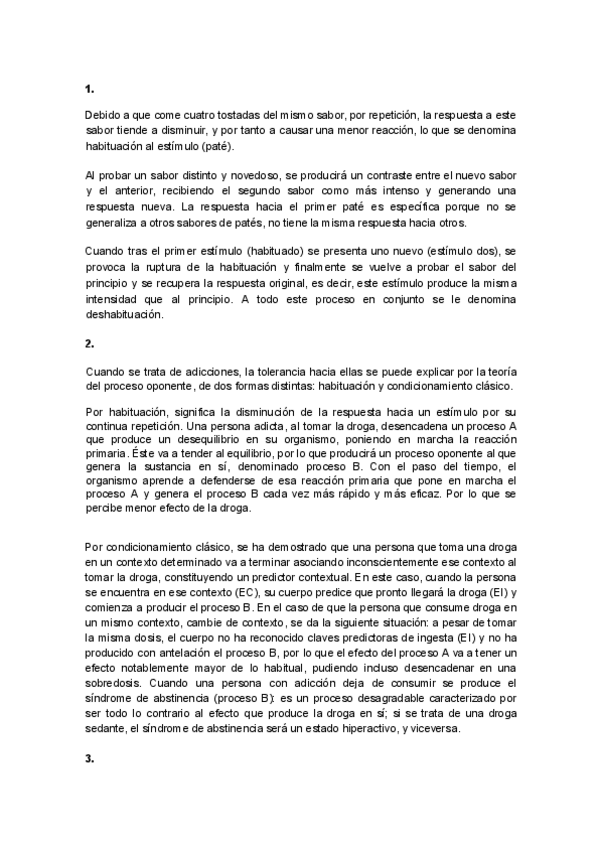 1.

Debido a que come cuatro tostadas del mismo sabor, por repetición, la respuesta a este sabor tiende a disminuir, y por tanto a causar una menor reacción, lo que se denomina habituación al estímulo (paté).

Al probar un sabor distinto y novedoso, se producirá un contraste entre el nuevo sabor y el anterior, recibiendo el segundo sabor como más intenso y generando una respuesta nueva. La respuesta hacia el primer paté es específica porque no se generaliza a otros sabores de patés, no tiene la misma respuesta hacia otros.

Cuando tras el primer estímulo (habituado) se presenta uno nuevo (estímulo dos), se provoca la ruptura de la habituación y finalmente se vuelve a probar el sabor del principio y se recupera la respuesta original, es decir, este estímulo produce la misma intensidad que al principio. A todo este proceso en conjunto se le denomina deshabituación.

2.

Cuando se trata de adicciones, la tolerancia hacia ellas se puede explicar por la teoría del proceso oponente, de dos formas distintas: habituación y condicionamiento clásico.

Por habituación, significa la disminución de la respuesta hacia un estímulo por su continua repetición. Una persona adicta, al tomar la droga, desencadena un proceso A que produce un desequilibrio en su organismo, poniendo en marcha la reacción primaria. Éste va a tender al equilibrio, por lo que producirá un proceso oponente al que genera la sustancia en sí, denominado proceso B. Con el paso del tiempo, el organismo aprende a defenderse de esa reacción primaria que pone en marcha el proceso A y genera el proceso B cada vez más rápido y más eficaz. Por lo que se percibe menor efecto de la droga.

Por condicionamiento clásico, se ha demostrado que una persona que toma una droga en un contexto determinado va a terminar asociando inconscientemente ese contexto al tomar la droga, constituyendo un predictor contextual. En este caso, cuando la persona se encuentra en ese contexto (EC), su cuerpo predice que pronto llegará la droga (EI) y comienza a producir el proceso B. En el caso de que la persona que consume droga en un mismo contexto, cambie de contexto, se da la siguiente situación: a pesar de tomar la misma dosis, el cuerpo no ha reconocido claves predictoras de ingesta (EI) y no ha producido con antelación el proceso B, por lo que el efecto del proceso A va a tener un efecto notablemente mayor de lo habitual, pudiendo incluso desencadenar en una sobredosis. Cuando una persona con adicción deja de consumir se produce el síndrome de abstinencia (proceso B): es un proceso desagradable caracterizado por ser todo lo contrario al efecto que produce la droga en sí; si se trata de una droga sedante, el síndrome de abstinencia será un estado hiperactivo, y viceversa.

3.